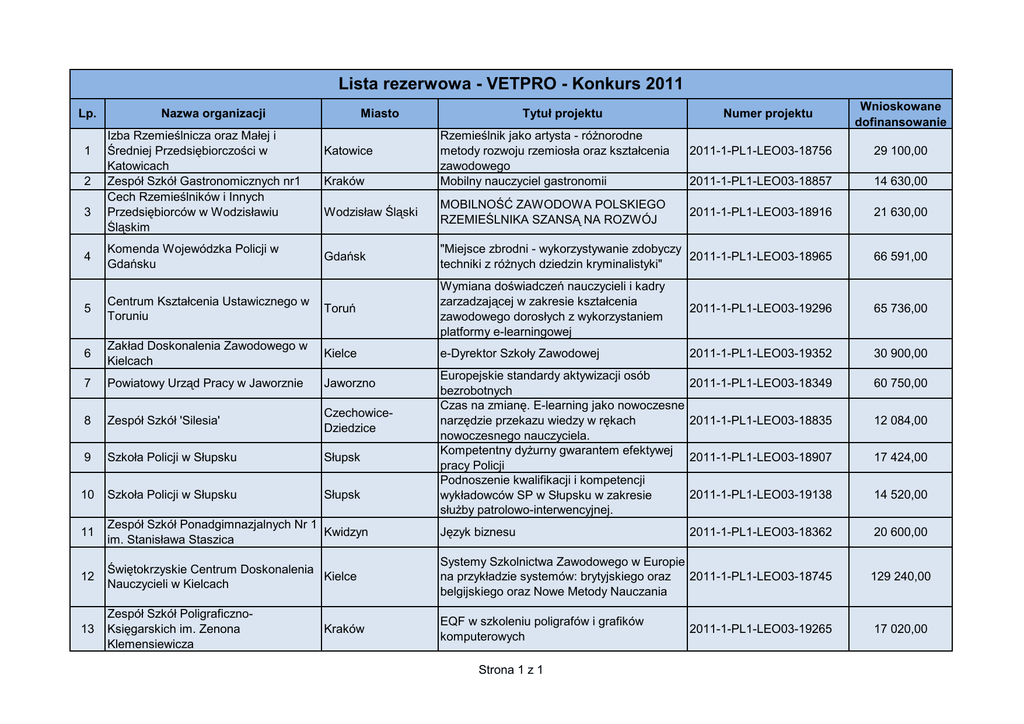 Lista rezerwowa - VETPRO - Konkurs 2011

| Lp. | Nazwa organizacji | Miasto | Tytuł projektu | Numer projektu | Wnioskowane dofinansowanie |
|---|---|---|---|---|---|
| 1 | Izba Rzemieślnicza oraz Małej i Średniej Przedsiębiorczości w Katowicach | Katowice | Rzemieślnik jako artysta - różnorodne metody rozwoju rzemiosła oraz kształcenia zawodowego | 2011-1-PL1-LEO03-18756 | 29 100,00 |
| 2 | Zespół Szkół Gastronomicznych nr1 | Kraków | Mobilny nauczyciel gastronomii | 2011-1-PL1-LEO03-18857 | 14 630,00 |
| 3 | Cech Rzemieślników i Innych Przedsiębiorców w Wodzisławiu Śląskim | Wodzisław Śląski | MOBILNOŚĆ ZAWODOWA POLSKIEGO RZEMIEŚLNIKA SZANSĄ NA ROZWÓJ | 2011-1-PL1-LEO03-18916 | 21 630,00 |
| 4 | Komenda Wojewódzka Policji w Gdańsku | Gdańsk | "Miejsce zbrodni - wykorzystywanie zdobyczy techniki z różnych dziedzin kryminalistyki" | 2011-1-PL1-LEO03-18965 | 66 591,00 |
| 5 | Centrum Kształcenia Ustawicznego w Toruniu | Toruń | Wymiana doświadczeń nauczycieli i kadry zarzadzającej w zakresie kształcenia zawodowego dorosłych z wykorzystaniem platformy e-learningowej | 2011-1-PL1-LEO03-19296 | 65 736,00 |
| 6 | Zakład Doskonalenia Zawodowego w Kielcach | Kielce | e-Dyrektor Szkoły Zawodowej | 2011-1-PL1-LEO03-19352 | 30 900,00 |
| 7 | Powiatowy Urząd Pracy w Jaworznie | Jaworzno | Europejskie standardy aktywizacji osób bezrobotnych | 2011-1-PL1-LEO03-18349 | 60 750,00 |
| 8 | Zespół Szkół 'Silesia' | Czechowice-Dziedzice | Czas na zmianę. E-learning jako nowoczesne narzędzie przekazu wiedzy w rękach nowoczesnego nauczyciela. | 2011-1-PL1-LEO03-18835 | 12 084,00 |
| 9 | Szkoła Policji w Słupsku | Słupsk | Kompetentny dyżurny gwarantem efektywej pracy Policji | 2011-1-PL1-LEO03-18907 | 17 424,00 |
| 10 | Szkoła Policji w Słupsku | Słupsk | Podnoszenie kwalifikacji i kompetencji wykładowców SP w Słupsku w zakresie służby patrolowo-interwencyjnej. | 2011-1-PL1-LEO03-19138 | 14 520,00 |
| 11 | Zespół Szkół Ponadgimnazjalnych Nr 1 im. Stanisława Staszica | Kwidzyn | Język biznesu | 2011-1-PL1-LEO03-18362 | 20 600,00 |
| 12 | Świętokrzyskie Centrum Doskonalenia Nauczycieli w Kielcach | Kielce | Systemy Szkolnictwa Zawodowego w Europie na przykładzie systemów: brytyjskiego oraz belgijskiego oraz Nowe Metody Nauczania | 2011-1-PL1-LEO03-18745 | 129 240,00 |
| 13 | Zespół Szkół Poligraficzno-Księgarskich im. Zenona Klemensiewicza | Kraków | EQF w szkoleniu poligrafów i grafików komputerowych | 2011-1-PL1-LEO03-19265 | 17 020,00 |

Strona 1 z 1